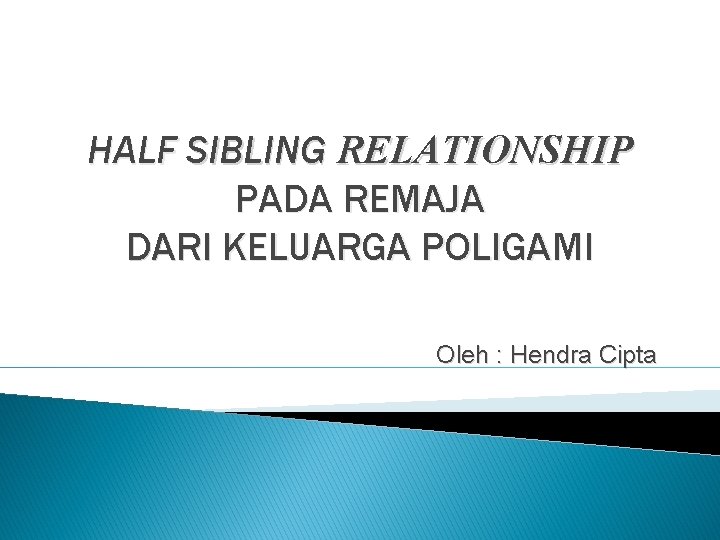 HALF SIBLING RELATIONSHIP
PADA REMAJA
DARI KELUARGA POLIGAMI

Oleh : Hendra Cipta